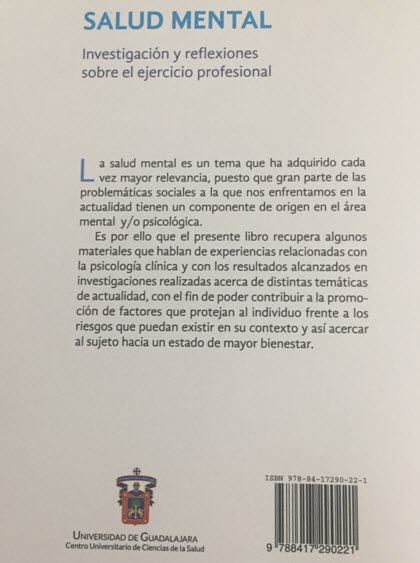 SALUD MENTAL

Investigación y reflexiones sobre el ejercicio profesional

La salud mental es un tema que ha adquirido cada vez mayor relevancia, puesto que gran parte de las problemáticas sociales a la que nos enfrentamos en la actualidad tienen un componente de origen en el área mental y/o psicológica.

Es por ello que el presente libro recupera algunos materiales que hablan de experiencias relacionadas con la psicología clínica y con los resultados alcanzados en investigaciones realizadas acerca de distintas temáticas de actualidad, con el fin de poder contribuir a la promoción de factores que protejan al individuo frente a los riesgos que puedan existir en su contexto y así acercar al sujeto hacia un estado de mayor bienestar.

UNIVERSIDAD DE GUADALAJARA
Centro Universitario de Ciencias de la Salud

ISBN 978-84-17290-22-1

9 788417 290221